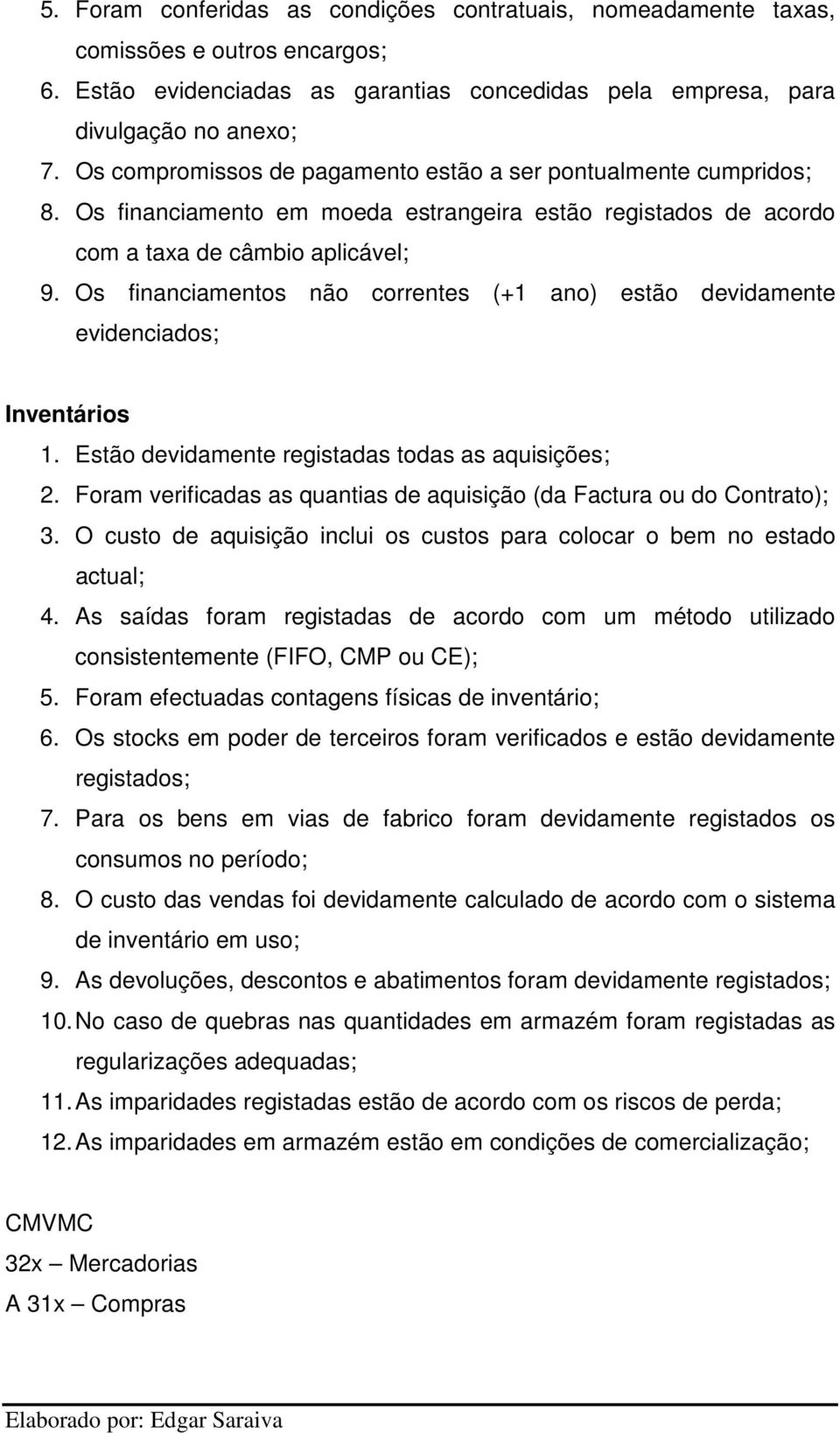 5. Foram conferidas as condições contratuais, nomeadamente taxas, comissões e outros encargos;
6. Estão evidenciadas as garantias concedidas pela empresa, para divulgação no anexo;
7. Os compromissos de pagamento estão a ser pontualmente cumpridos;
8. Os financiamento em moeda estrangeira estão registados de acordo com a taxa de câmbio aplicável;
9. Os financiamentos não correntes (+1 ano) estão devidamente evidenciados;

Inventários
1. Estão devidamente registadas todas as aquisições;
2. Foram verificadas as quantias de aquisição (da Factura ou do Contrato);
3. O custo de aquisição inclui os custos para colocar o bem no estado actual;
4. As saídas foram registadas de acordo com um método utilizado consistentemente (FIFO, CMP ou CE);
5. Foram efectuadas contagens físicas de inventário;
6. Os stocks em poder de terceiros foram verificados e estão devidamente registados;
7. Para os bens em vias de fabrico foram devidamente registados os consumos no período;
8. O custo das vendas foi devidamente calculado de acordo com o sistema de inventário em uso;
9. As devoluções, descontos e abatimentos foram devidamente registados;
10. No caso de quebras nas quantidades em armazém foram registadas as regularizações adequadas;
11. As imparidades registadas estão de acordo com os riscos de perda;
12. As imparidades em armazém estão em condições de comercialização;

CMVMC
32x – Mercadorias
A 31x – Compras

Elaborado por: Edgar Saraiva